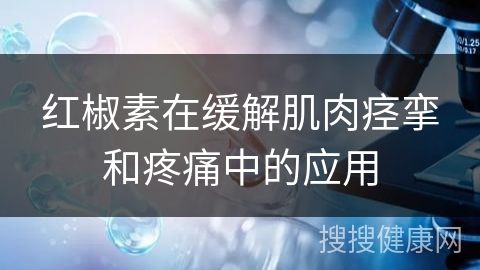 红椒素在缓解肌肉痉挛和疼痛中的应用

搜搜健康网